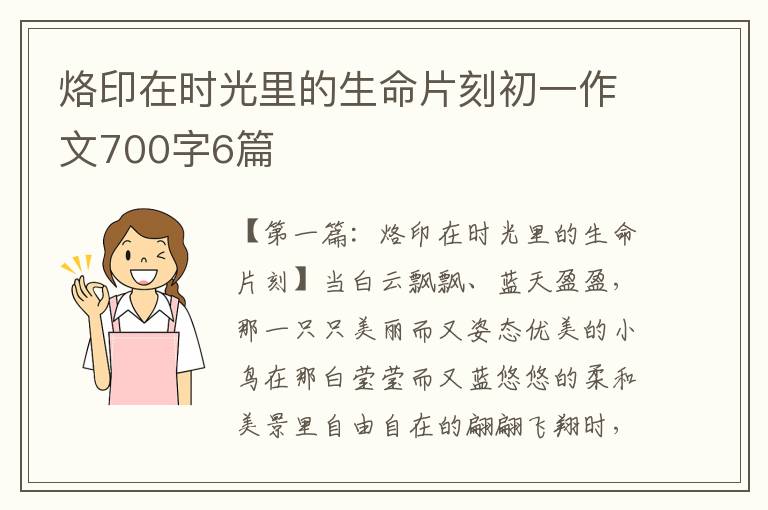 烙印在时光里的生命片刻初一作文700字6篇

【第一篇：烙印在时光里的生命片刻】当白云飘飘、蓝天盈盈，那一只只美丽而又姿态优美的小鸟在那白莹莹而又蓝悠悠的柔和美景里自由自在的翩翩飞翔时，